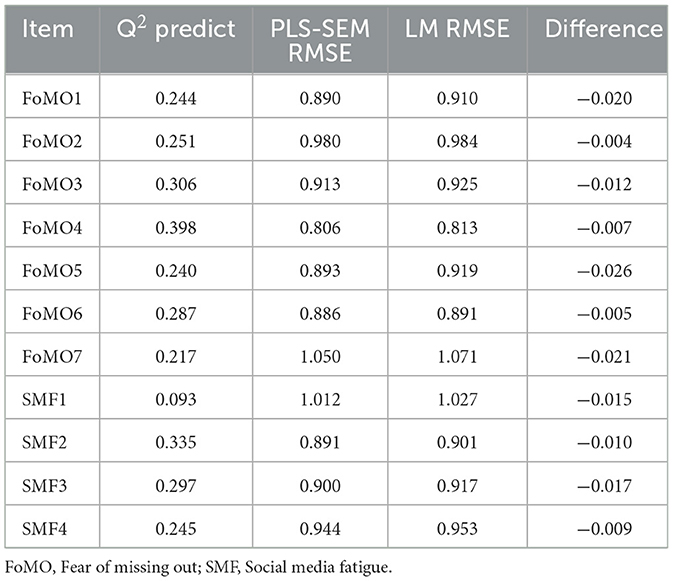 | Item | $Q^2$ predict | PLS-SEM RMSE | LM RMSE | Difference |
|---|---|---|---|---|
| FoMO1 | 0.244 | 0.890 | 0.910 | −0.020 |
| FoMO2 | 0.251 | 0.980 | 0.984 | −0.004 |
| FoMO3 | 0.306 | 0.913 | 0.925 | −0.012 |
| FoMO4 | 0.398 | 0.806 | 0.813 | −0.007 |
| FoMO5 | 0.240 | 0.893 | 0.919 | −0.026 |
| FoMO6 | 0.287 | 0.886 | 0.891 | −0.005 |
| FoMO7 | 0.217 | 1.050 | 1.071 | −0.021 |
| SMF1 | 0.093 | 1.012 | 1.027 | −0.015 |
| SMF2 | 0.335 | 0.891 | 0.901 | −0.010 |
| SMF3 | 0.297 | 0.900 | 0.917 | −0.017 |
| SMF4 | 0.245 | 0.944 | 0.953 | −0.009 |

FoMO, Fear of missing out; SMF, Social media fatigue.